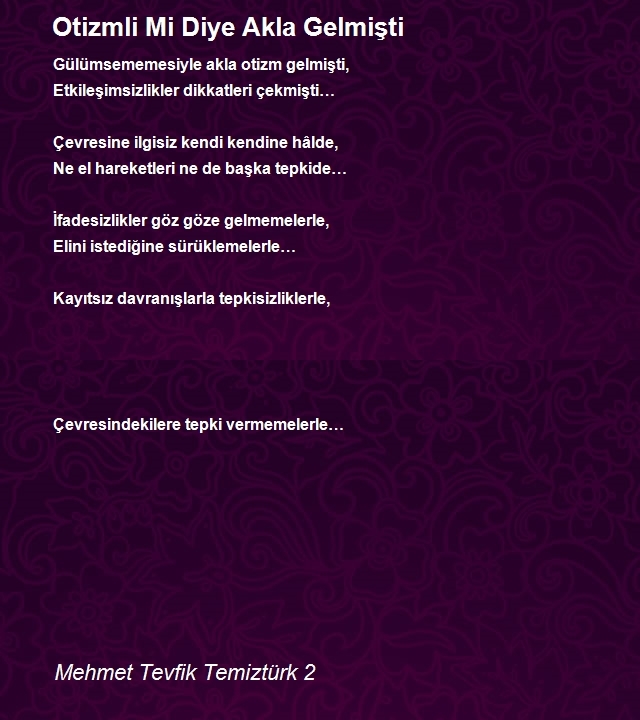 Otizmli Mi Diye Akla Gelmişti

Gülümsememesiyle akla otizm gelmişti,
Etkileşimsizlikler dikkatleri çekmişti…

Çevresine ilgisiz kendi kendine hâlde,
Ne el hareketleri ne de başka tepkide…

İfadesizlikler göz göze gelmemelerle,
Elini istediğine sürüklemelerle…

Kayıtsız davranışlarla tepkisizliklerle,

Çevresindekilere tepki vermemelerle…

Mehmet Tevfik Temiztürk 2